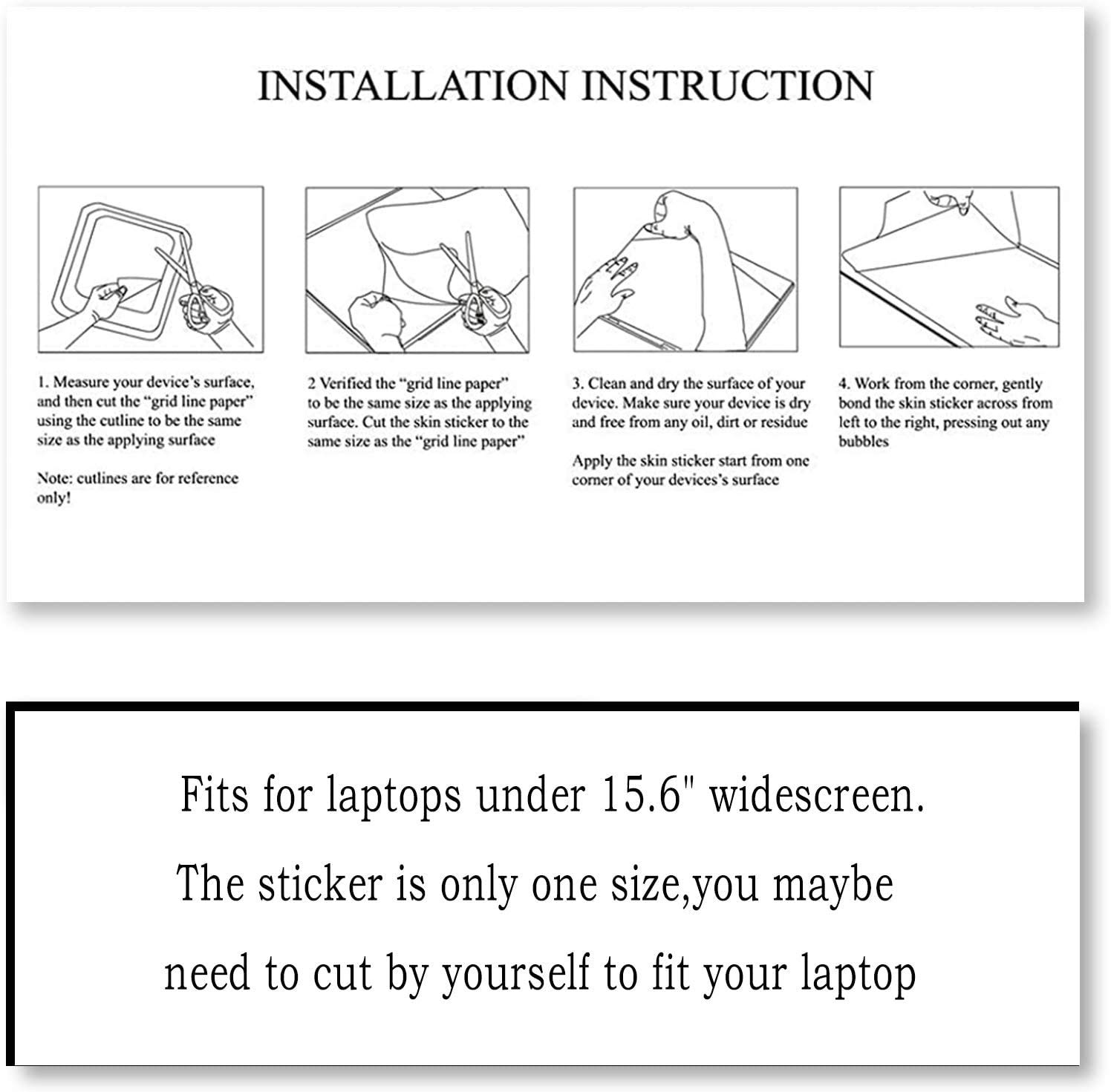 INSTALLATION INSTRUCTION

1. Measure your device's surface, and then cut the "grid line paper" using the cutline to be the same size as the applying surface

Note: cutlines are for reference only!

2 Verified the "grid line paper" to be the same size as the applying surface. Cut the skin sticker to the same size as the "grid line paper"

3. Clean and dry the surface of your device. Make sure your device is dry and free from any oil, dirt or residue

Apply the skin sticker start from one corner of your devices's surface

4. Work from the corner, gently bond the skin sticker across from left to the right, pressing out any bubbles

Fits for laptops under 15.6" widescreen.

The sticker is only one size,you maybe need to cut by yourself to fit your laptop